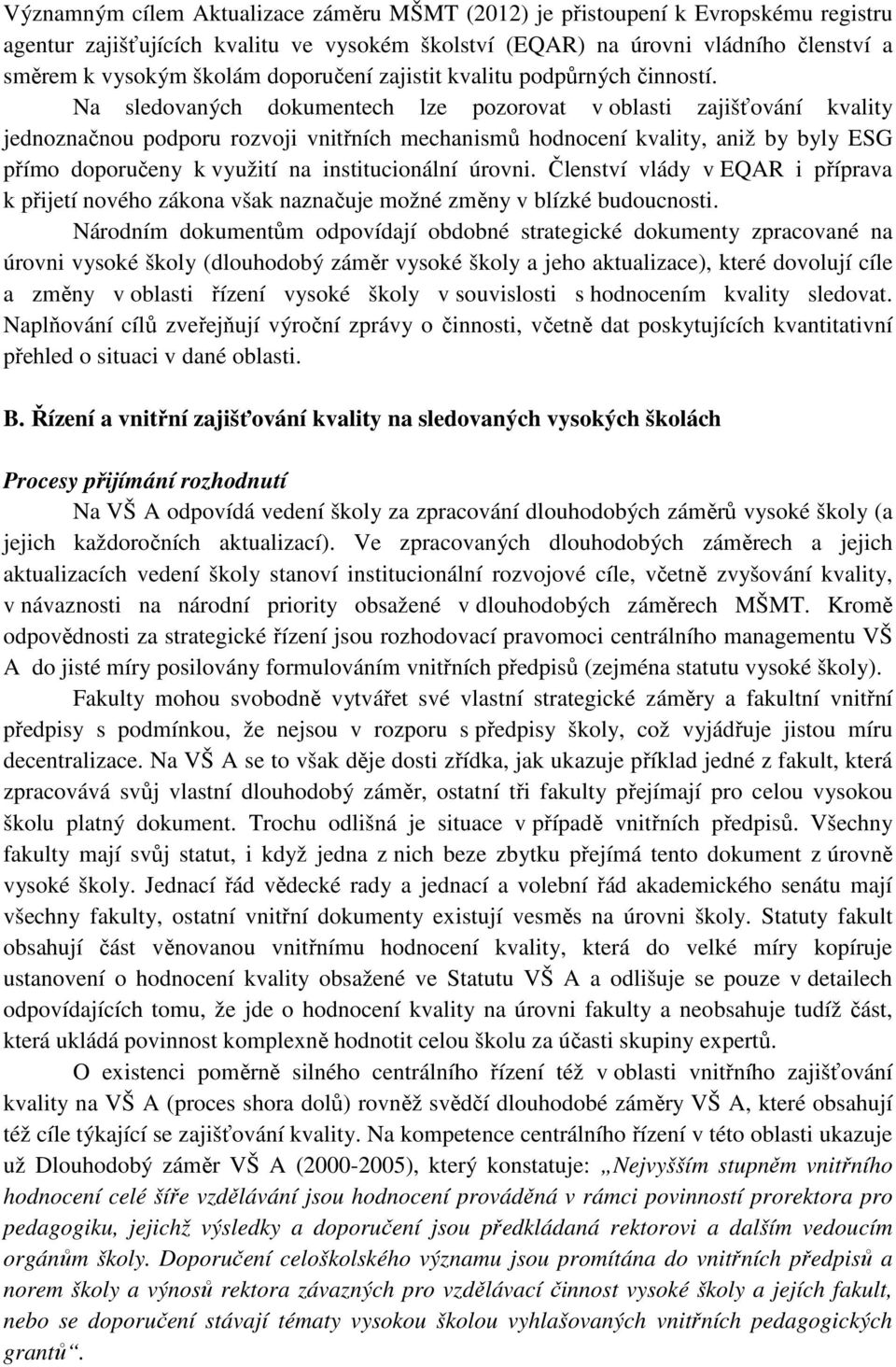 Významným cílem Aktualizace záměru MŠMT (2012) je přistoupení k Evropskému registru agentur zajišťujících kvalitu ve vysokém školství (EQAR) na úrovni vládního členství a směrem k vysokým školám doporučení zajistit kvalitu podpůrných činností.

Na sledovaných dokumentech lze pozorovat v oblasti zajišťování kvality jednoznačnou podporu rozvoji vnitřních mechanismů hodnocení kvality, aniž by byly ESG přímo doporučeny k využití na institucionální úrovni. Členství vlády v EQAR i příprava k přijetí nového zákona však naznačuje možné změny v blízké budoucnosti.

Národním dokumentům odpovídají obdobné strategické dokumenty zpracované na úrovni vysoké školy (dlouhodobý záměr vysoké školy a jeho aktualizace), které dovolují cíle a změny v oblasti řízení vysoké školy v souvislosti s hodnocením kvality sledovat. Naplňování cílů zveřejňují výroční zprávy o činnosti, včetně dat poskytujících kvantitativní přehled o situaci v dané oblasti.

B. Řízení a vnitřní zajišťování kvality na sledovaných vysokých školách

Procesy přijímání rozhodnutí

Na VŠ A odpovídá vedení školy za zpracování dlouhodobých záměrů vysoké školy (a jejich každoročních aktualizací). Ve zpracovaných dlouhodobých záměrech a jejich aktualizacích vedení školy stanoví institucionální rozvojové cíle, včetně zvyšování kvality, v návaznosti na národní priority obsažené v dlouhodobých záměrech MŠMT. Kromě odpovědnosti za strategické řízení jsou rozhodovací pravomoci centrálního managementu VŠ A do jisté míry posilovány formulováním vnitřních předpisů (zejména statutu vysoké školy).

Fakulty mohou svobodně vytvářet své vlastní strategické záměry a fakultní vnitřní předpisy s podmínkou, že nejsou v rozporu s předpisy školy, což vyjádřuje jistou míru decentralizace. Na VŠ A se to však děje dosti zřídka, jak ukazuje příklad jedné z fakult, která zpracovává svůj vlastní dlouhodobý záměr, ostatní tři fakulty přejímají pro celou vysokou školu platný dokument. Trochu odlišná je situace v případě vnitřních předpisů. Všechny fakulty mají svůj statut, i když jedna z nich beze zbytku přejímá tento dokument z úrovně vysoké školy. Jednací řád vědecké rady a jednací a volební řád akademického senátu mají všechny fakulty, ostatní vnitřní dokumenty existují vesměs na úrovni školy. Statuty fakult obsahují část věnovanou vnitřnímu hodnocení kvality, která do velké míry kopíruje ustanovení o hodnocení kvality obsažené ve Statutu VŠ A a odlišuje se pouze v detailech odpovídajících tomu, že jde o hodnocení kvality na úrovni fakulty a neobsahuje tudíž část, která ukládá povinnost komplexně hodnotit celou školu za účasti skupiny expertů.

O existenci poměrně silného centrálního řízení též v oblasti vnitřního zajišťování kvality na VŠ A (proces shora dolů) rovněž svědčí dlouhodobé záměry VŠ A, které obsahují též cíle týkající se zajišťování kvality. Na kompetence centrálního řízení v této oblasti ukazuje už Dlouhodobý záměr VŠ A (2000-2005), který konstatuje: „Nejvyšším stupněm vnitřního hodnocení celé šíře vzdělávání jsou hodnocení prováděná v rámci povinností prorektora pro pedagogiku, jejichž výsledky a doporučení jsou předkládaná rektorovi a dalším vedoucím orgánům školy. Doporučení celoškolského významu jsou promítána do vnitřních předpisů a norem školy a výnosů rektora závazných pro vzdělávací činnost vysoké školy a jejích fakult, nebo se doporučení stávají tématy vysokou školou vyhlašovaných vnitřních pedagogických grantů“.